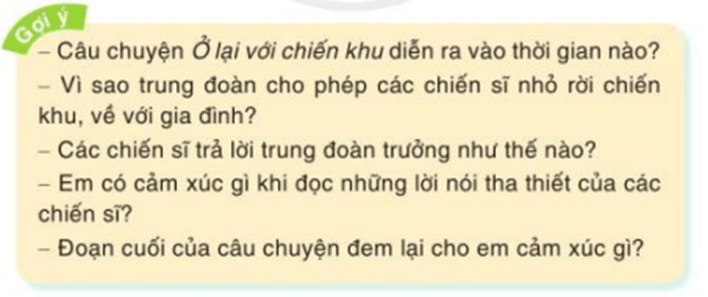 Gợi ý

– Câu chuyện Ở lại với chiến khu diễn ra vào thời gian nào?

– Vì sao trung đoàn cho phép các chiến sĩ nhỏ rời chiến khu, về với gia đình?

– Các chiến sĩ trả lời trung đoàn trưởng như thế nào?

– Em có cảm xúc gì khi đọc những lời nói tha thiết của các chiến sĩ?

– Đoạn cuối của câu chuyện đem lại cho em cảm xúc gì?